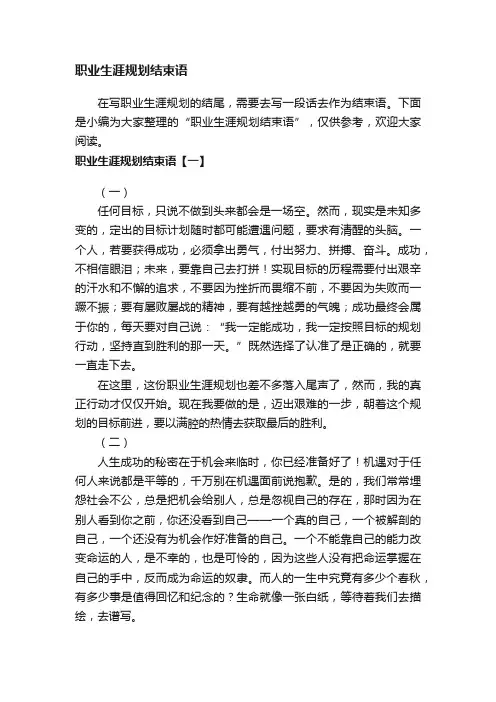 职业生涯规划结束语

在写职业生涯规划的结尾，需要去写一段话去作为结束语。下面是小编为大家整理的“职业生涯规划结束语”，仅供参考，欢迎大家阅读。

职业生涯规划结束语【一】

（一）

任何目标，只说不做到头来都会是一场空。然而，现实是未知多变的，定出的目标计划随时都可能遭遇问题，要求有清醒的头脑。一个人，若要获得成功，必须拿出勇气，付出努力、拼搏、奋斗。成功，不相信眼泪；未来，要靠自己去打拼！实现目标的历程需要付出艰辛的汗水和不懈的追求，不要因为挫折而畏缩不前，不要因为失败而一蹶不振；要有屡败屡战的精神，要有越挫越勇的气魄；成功最终会属于你的，每天要对自己说：“我一定能成功，我一定按照目标的规划行动，坚持直到胜利的那一天。”既然选择了认准了是正确的，就要一直走下去。

在这里，这份职业生涯规划也差不多落入尾声了，然而，我的真正行动才仅仅开始。现在我要做的是，迈出艰难的一步，朝着这个规划的目标前进，要以满腔的热情去获取最后的胜利。

（二）

人生成功的秘密在于机会来临时，你已经准备好了！机遇对于任何人来说都是平等的，千万别在机遇面前说抱歉。是的，我们常常埋怨社会不公，总是把机会给别人，总是忽视自己的存在，那时因为在别人看到你之前，你还没看到自己——一个真的自己，一个被解剖的自己，一个还没有为机会作好准备的自己。一个不能靠自己的能力改变命运的人，是不幸的，也是可怜的，因为这些人没有把命运掌握在自己的手中，反而成为命运的奴隶。而人的一生中究竟有多少个春秋，有多少事是值得回忆和纪念的？生命就像一张白纸，等待着我们去描绘，去谱写。